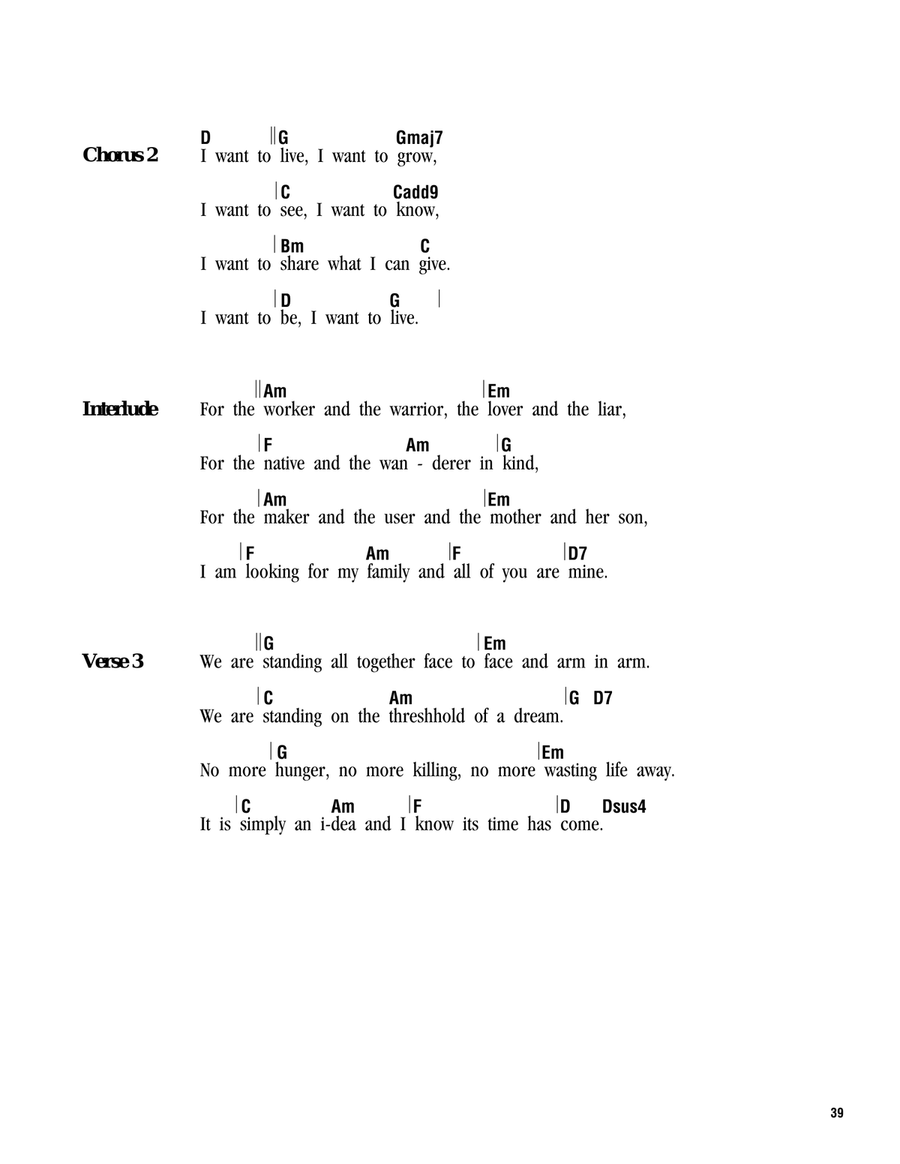 Chorus 2

D ‖G Gmaj7
I want to live, I want to grow,

|C Cadd9
I want to see, I want to know,

|Bm C
I want to share what I can give.

|D G |
I want to be, I want to live.

Interlude

‖Am |Em
For the worker and the warrior, the lover and the liar,

|F Am |G
For the native and the wan - derer in kind,

|Am |Em
For the maker and the user and the mother and her son,

|F Am |F |D7
I am looking for my family and all of you are mine.

Verse 3

‖G |Em
We are standing all together face to face and arm in arm.

|C Am |G D7
We are standing on the threshhold of a dream.

|G |Em
No more hunger, no more killing, no more wasting life away.

|C Am |F |D Dsus4
It is simply an i-dea and I know its time has come.

39